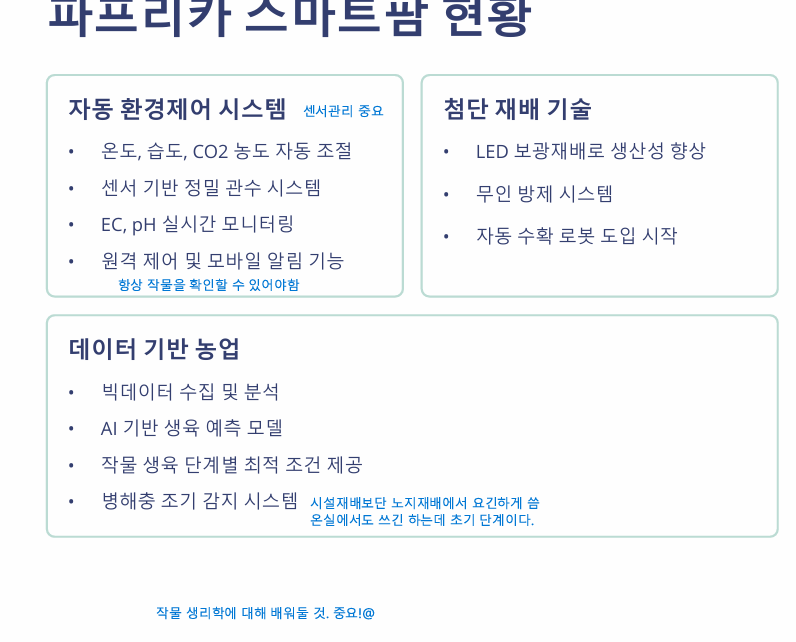 파프리카 스마트팜 현황

자동 환경제어 시스템 센서관리 중요

• 온도, 습도, CO2 농도 자동 조절
• 센서 기반 정밀 관수 시스템
• EC, pH 실시간 모니터링
• 원격 제어 및 모바일 알림 기능

항상 작물을 확인할 수 있어야함

첨단 재배 기술

• LED 보광재배로 생산성 향상
• 무인 방제 시스템
• 자동 수확 로봇 도입 시작

데이터 기반 농업

• 빅데이터 수집 및 분석
• AI 기반 생육 예측 모델
• 작물 생육 단계별 최적 조건 제공
• 병해충 조기 감지 시스템

시설재배보단 노지재배에서 요긴하게 씀
온실에서도 쓰긴 하는데 초기 단계이다.

작물 생리학에 대해 배워둘 것. 중요!@